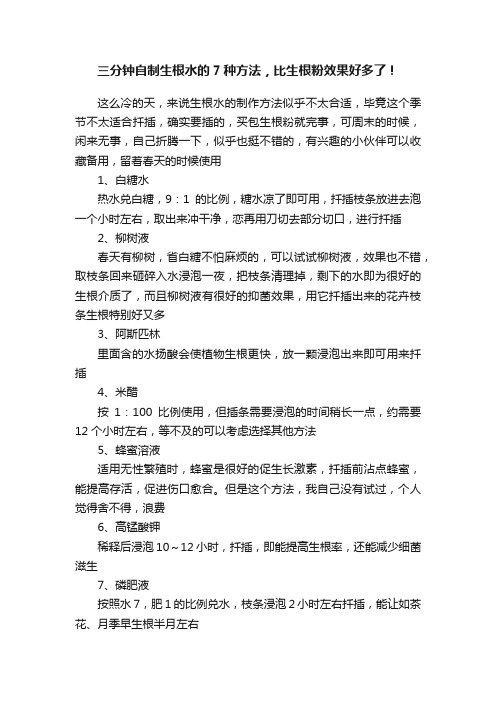 三分钟自制生根水的 7 种方法，比生根粉效果好多了！

这么冷的天，来说生根水的制作方法似乎不太合适，毕竟这个季节不太适合扦插，确实要插的，买包生根粉就完事，可周末的时候，闲来无事，自己折腾一下，似乎也挺不错的，有兴趣的小伙伴可以收藏备用，留着春天的时候使用

1、白糖水

热水兑白糖，9：1 的比例，糖水凉了即可用，扦插枝条放进去泡一个小时左右，取出来冲干净，恋再用刀切去部分切口，进行扦插

2、柳树液

春天有柳树，省白糖不怕麻烦的，可以试试柳树液，效果也不错，取枝条回来砸碎入水浸泡一夜，把枝条清理掉，剩下的水即为很好的生根介质了，而且柳树液有很好的抑菌效果，用它扦插出来的花卉枝条生根特别好又多

3、阿斯匹林

里面含的水扬酸会使植物生根更快，放一颗浸泡出来即可用来扦插

4、米醋

按 1：100 比例使用，但插条需要浸泡的时间稍长一点，约需要 12 个小时左右，等不及的可以考虑选择其他方法

5、蜂蜜溶液

适用无性繁殖时，蜂蜜是很好的促生长激素，扦插前沾点蜂蜜，能提高存活，促进伤口愈合。但是这个方法，我自己没有试过，个人觉得舍不得，浪费

6、高锰酸钾

稀释后浸泡 10～12 小时，扦插，即能提高生根率，还能减少细菌滋生

7、磷肥液

按照水 7，肥 1 的比例兑水，枝条浸泡 2 小时左右扦插，能让如茶花、月季早生根半月左右